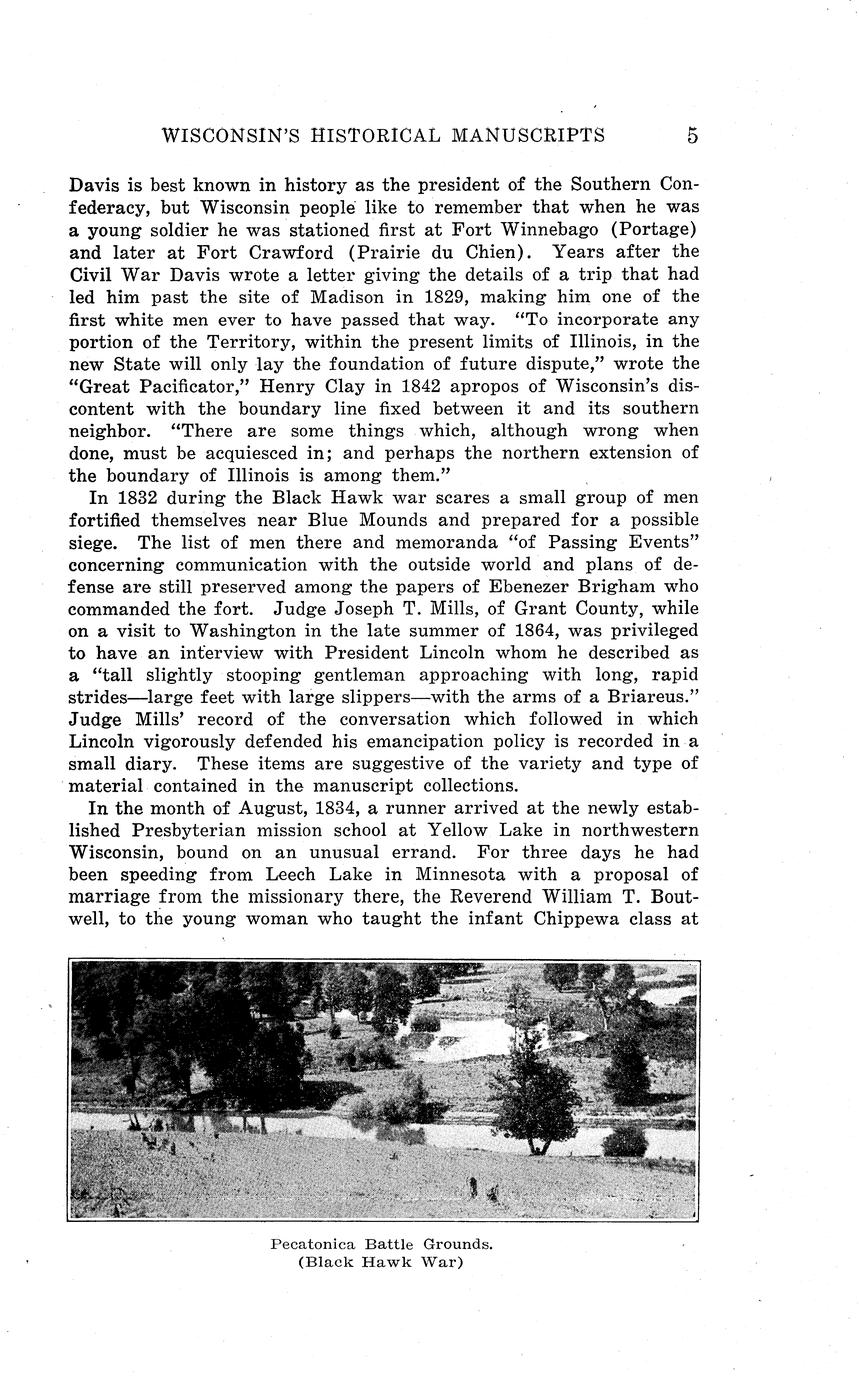 WISCONSIN'S HISTORICAL MANUSCRIPTS 5

Davis is best known in history as the president of the Southern Confederacy, but Wisconsin people like to remember that when he was a young soldier he was stationed first at Fort Winnebago (Portage) and later at Fort Crawford (Prairie du Chien). Years after the Civil War Davis wrote a letter giving the details of a trip that had led him past the site of Madison in 1829, making him one of the first white men ever to have passed that way. "To incorporate any portion of the Territory, within the present limits of Illinois, in the new State will only lay the foundation of future dispute," wrote the "Great Pacificator," Henry Clay in 1842 apropos of Wisconsin's discontent with the boundary line fixed between it and its southern neighbor. "There are some things which, although wrong when done, must be acquiesced in; and perhaps the northern extension of the boundary of Illinois is among them."

In 1832 during the Black Hawk war scares a small group of men fortified themselves near Blue Mounds and prepared for a possible siege. The list of men there and memoranda "of Passing Events" concerning communication with the outside world and plans of defense are still preserved among the papers of Ebenezer Brigham who commanded the fort. Judge Joseph T. Mills, of Grant County, while on a visit to Washington in the late summer of 1864, was privileged to have an interview with President Lincoln whom he described as a "tall slightly stooping gentleman approaching with long, rapid strides—large feet with large slippers—with the arms of a Briareus." Judge Mills' record of the conversation which followed in which Lincoln vigorously defended his emancipation policy is recorded in a small diary. These items are suggestive of the variety and type of material contained in the manuscript collections.

In the month of August, 1834, a runner arrived at the newly established Presbyterian mission school at Yellow Lake in northwestern Wisconsin, bound on an unusual errand. For three days he had been speeding from Leech Lake in Minnesota with a proposal of marriage from the missionary there, the Reverend William T. Boutwell, to the young woman who taught the infant Chippewa class at

Pecatonica Battle Grounds.
(Black Hawk War)